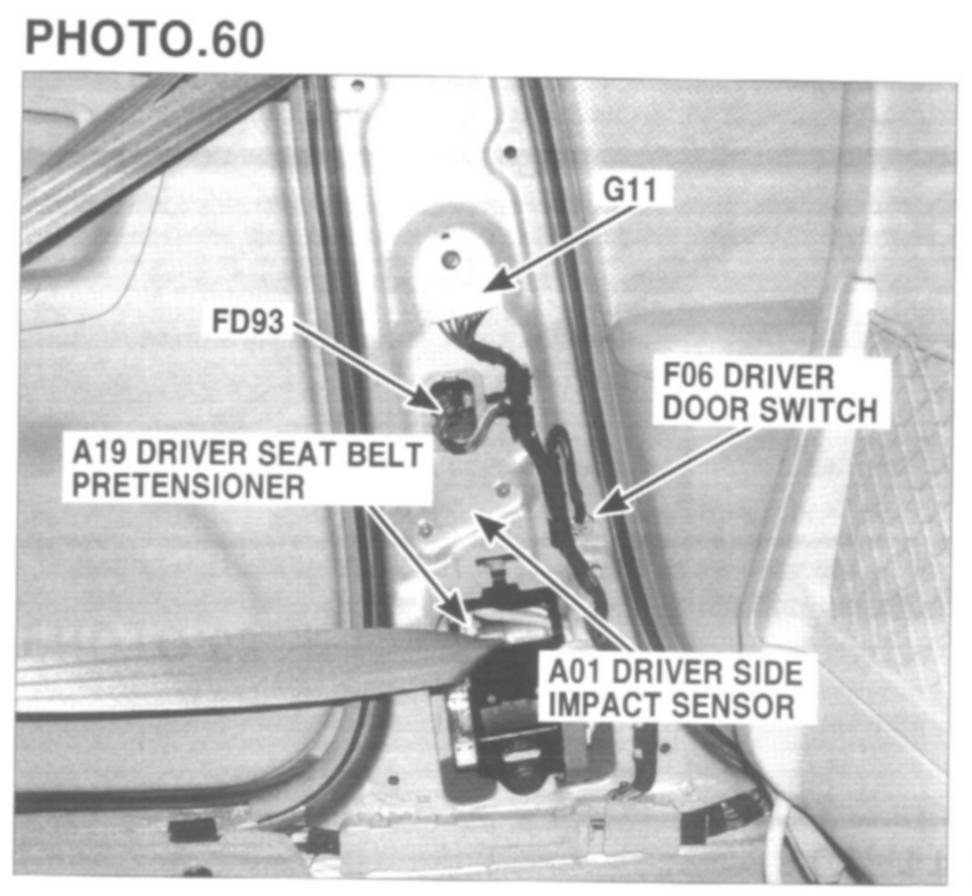 PHOTO.60

G11

FD93

F06 DRIVER
DOOR SWITCH

A19 DRIVER SEAT BELT
PRETENSIONER

A01 DRIVER SIDE
IMPACT SENSOR